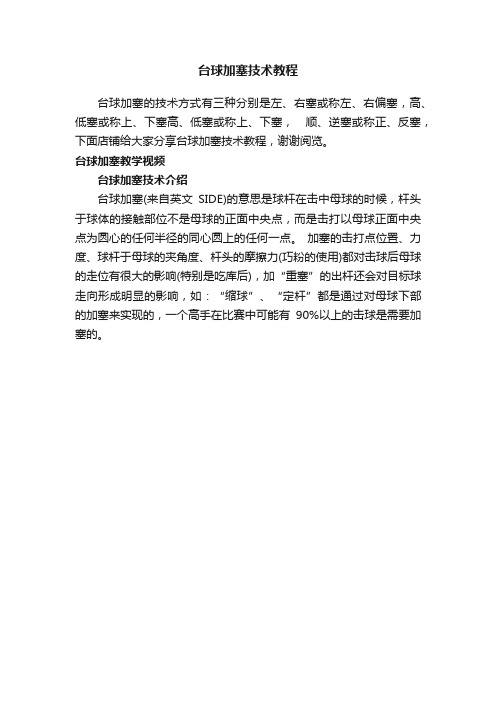 台球加塞技术教程

台球加塞的技术方式有三种分别是左、右塞或称左、右偏塞，高、低塞或称上、下塞高、低塞或称上、下塞， 顺、逆塞或称正、反塞，下面店铺给大家分享台球加塞技术教程，谢谢阅览。

台球加塞教学视频

台球加塞技术介绍

台球加塞(来自英文 SIDE)的意思是球杆在击中母球的时候，杆头于球体的接触部位不是母球的正面中央点，而是击打以母球正面中央点为圆心的任何半径的同心圆上的任何一点。 加塞的击打点位置、力度、球杆于母球的夹角度、杆头的摩擦力(巧粉的使用)都对击球后母球的走位有很大的影响(特别是吃库后)，加“重塞”的出杆还会对目标球走向形成明显的影响，如：“缩球”、“定杆”都是通过对母球下部的加塞来实现的，一个高手在比赛中可能有 90%以上的击球是需要加塞的。